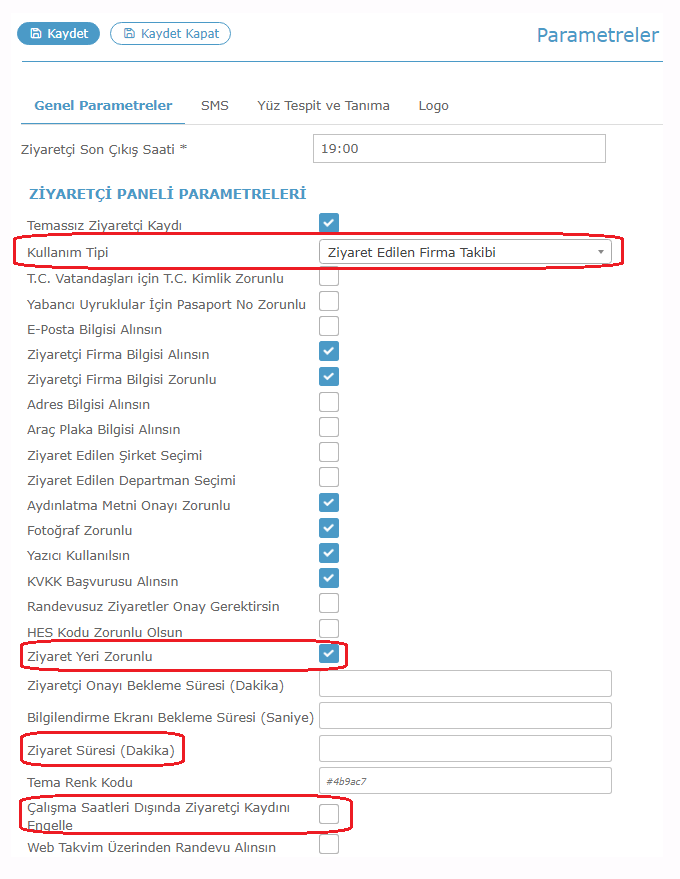 Kaydet Kaydet Kapat Parametreler

Genel Parametreler SMS Yüz Tespit ve Tanıma Logo

Ziyaretçi Son Çıkış Saati * 19:00

ZİYARETÇİ PANELİ PARAMETRELERİ

Temassız Ziyaretçi Kaydı
Kullanım Tipi Ziyaret Edilen Firma Takibi
T.C. Vatandaşları için T.C. Kimlik Zorunlu
Yabancı Uyruklular İçin Pasaport No Zorunlu
E-Posta Bilgisi Alınsın
Ziyaretçi Firma Bilgisi Alınsın
Ziyaretçi Firma Bilgisi Zorunlu
Adres Bilgisi Alınsın
Araç Plaka Bilgisi Alınsın
Ziyaret Edilen Şirket Seçimi
Ziyaret Edilen Departman Seçimi
Aydınlatma Metni Onayı Zorunlu
Fotoğraf Zorunlu
Yazıcı Kullanılsın
KVKK Başvurusu Alınsın
Randevusuz Ziyaretler Onay Gerektirsin
HES Kodu Zorunlu Olsun
Ziyaret Yeri Zorunlu
Ziyaretçi Onayı Bekleme Süresi (Dakika)
Bilgilendirme Ekranı Bekleme Süresi (Saniye)
Ziyaret Süresi (Dakika)
Tema Renk Kodu #4b9ac7
Çalışma Saatleri Dışında Ziyaretçi Kaydını Engelle
Web Takvim Üzerinden Randevu Alınsın